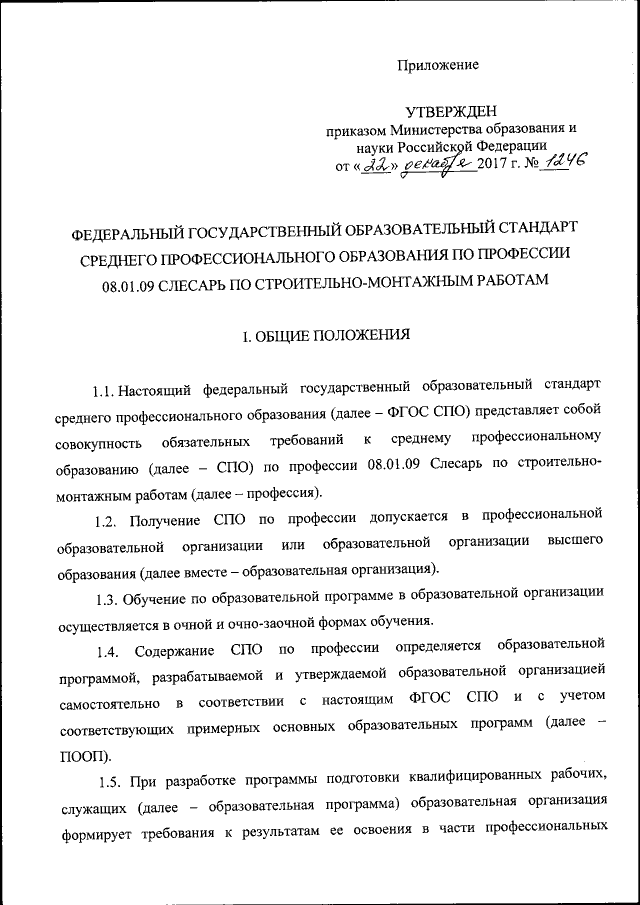 Приложение

УТВЕРЖДЕН
приказом Министерства образования и науки Российской Федерации
от «22» декабря 2017 г. № 1246

ФЕДЕРАЛЬНЫЙ ГОСУДАРСТВЕННЫЙ ОБРАЗОВАТЕЛЬНЫЙ СТАНДАРТ СРЕДНЕГО ПРОФЕССИОНАЛЬНОГО ОБРАЗОВАНИЯ ПО ПРОФЕССИИ 08.01.09 СЛЕСАРЬ ПО СТРОИТЕЛЬНО-МОНТАЖНЫМ РАБОТАМ

I. ОБЩИЕ ПОЛОЖЕНИЯ

1.1. Настоящий федеральный государственный образовательный стандарт среднего профессионального образования (далее – ФГОС СПО) представляет собой совокупность обязательных требований к среднему профессиональному образованию (далее – СПО) по профессии 08.01.09 Слесарь по строительно-монтажным работам (далее – профессия).

1.2. Получение СПО по профессии допускается в профессиональной образовательной организации или образовательной организации высшего образования (далее вместе – образовательная организация).

1.3. Обучение по образовательной программе в образовательной организации осуществляется в очной и очно-заочной формах обучения.

1.4. Содержание СПО по профессии определяется образовательной программой, разрабатываемой и утверждаемой образовательной организацией самостоятельно в соответствии с настоящим ФГОС СПО и с учетом соответствующих примерных основных образовательных программ (далее – ПООП).

1.5. При разработке программы подготовки квалифицированных рабочих, служащих (далее – образовательная программа) образовательная организация формирует требования к результатам ее освоения в части профессиональных